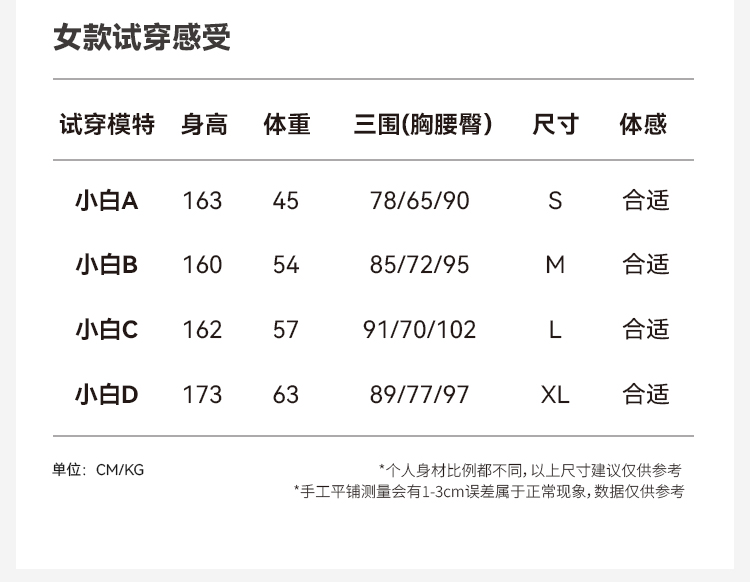 女款试穿感受

| 试穿模特 | 身高 | 体重 | 三围(胸腰臀) | 尺寸 | 体感 |
|---|---|---|---|---|---|
| 小白A | 163 | 45 | 78/65/90 | S | 合适 |
| 小白B | 160 | 54 | 85/72/95 | M | 合适 |
| 小白C | 162 | 57 | 91/70/102 | L | 合适 |
| 小白D | 173 | 63 | 89/77/97 | XL | 合适 |

单位：CM/KG

*个人身材比例都不同，以上尺寸建议仅供参考
*手工平铺测量会有1-3cm误差属于正常现象，数据仅供参考